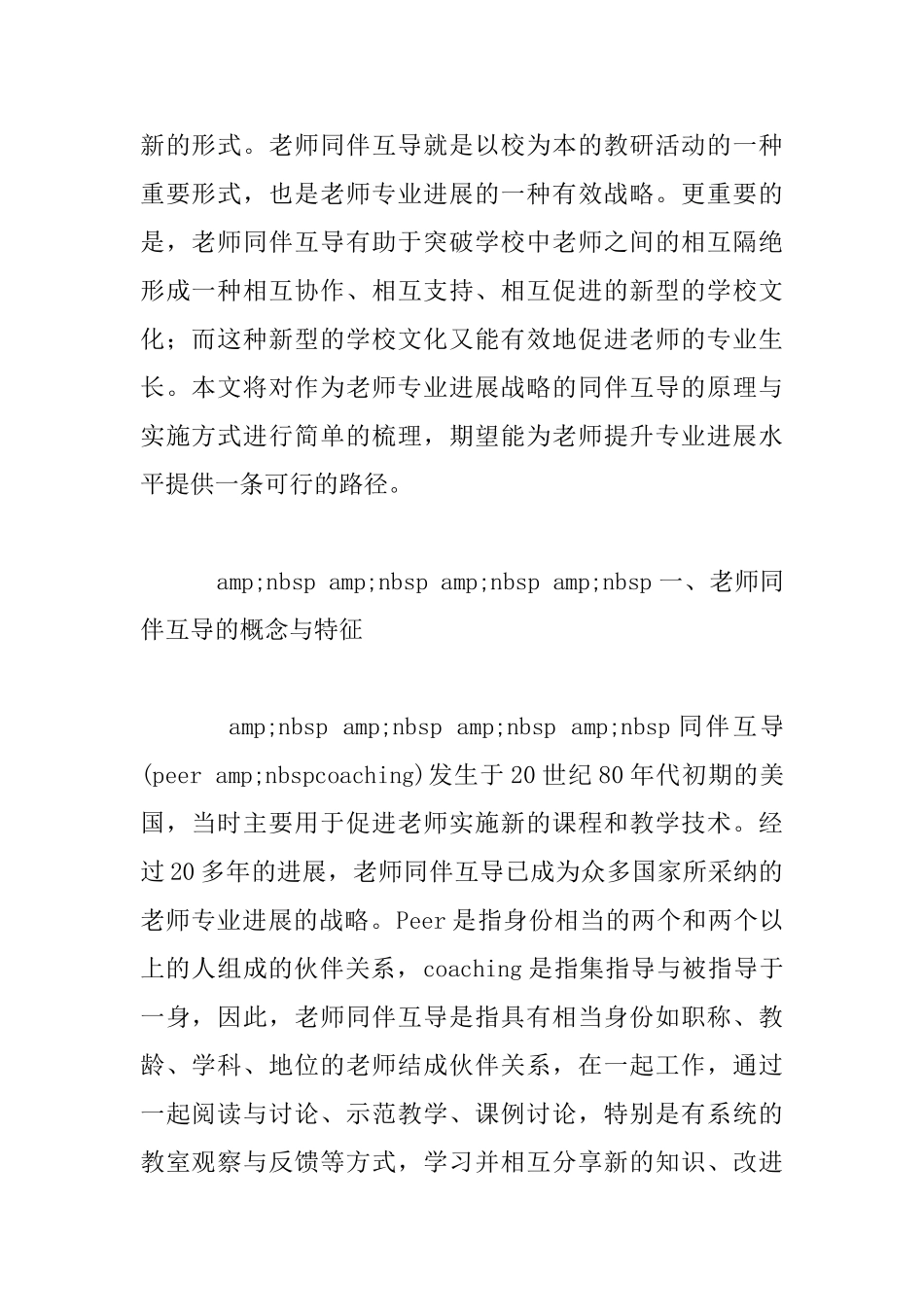 新的形式。老师同伴互导就是以校为本的教研活动的一种重要形式，也是老师专业进展的一种有效战略。更重要的是，老师同伴互导有助于突破学校中老师之间的相互隔绝形成一种相互协作、相互支持、相互促进的新型的学校文化；而这种新型的学校文化又能有效地促进老师的专业生长。本文将对作为老师专业进展战略的同伴互导的原理与实施方式进行简单的梳理，期望能为老师提升专业进展水平提供一条可行的路径。

amp;nbsp amp;nbsp amp;nbsp amp;nbsp 一、老师同伴互导的概念与特征

amp;nbsp amp;nbsp amp;nbsp amp;nbsp 同伴互导(peer amp;nbspcoaching)发生于20世纪80年代初期的美国，当时主要用于促进老师实施新的课程和教学技术。经过20多年的进展，老师同伴互导已成为众多国家所采纳的老师专业进展的战略。Peer是指身份相当的两个和两个以上的人组成的伙伴关系，coaching是指集指导与被指导于一身，因此，老师同伴互导是指具有相当身份如职称、教龄、学科、地位的老师结成伙伴关系，在一起工作，通过一起阅读与讨论、示范教学、课例讨论，特别是有系统的教室观察与反馈等方式，学习并相互分享新的知识、改进